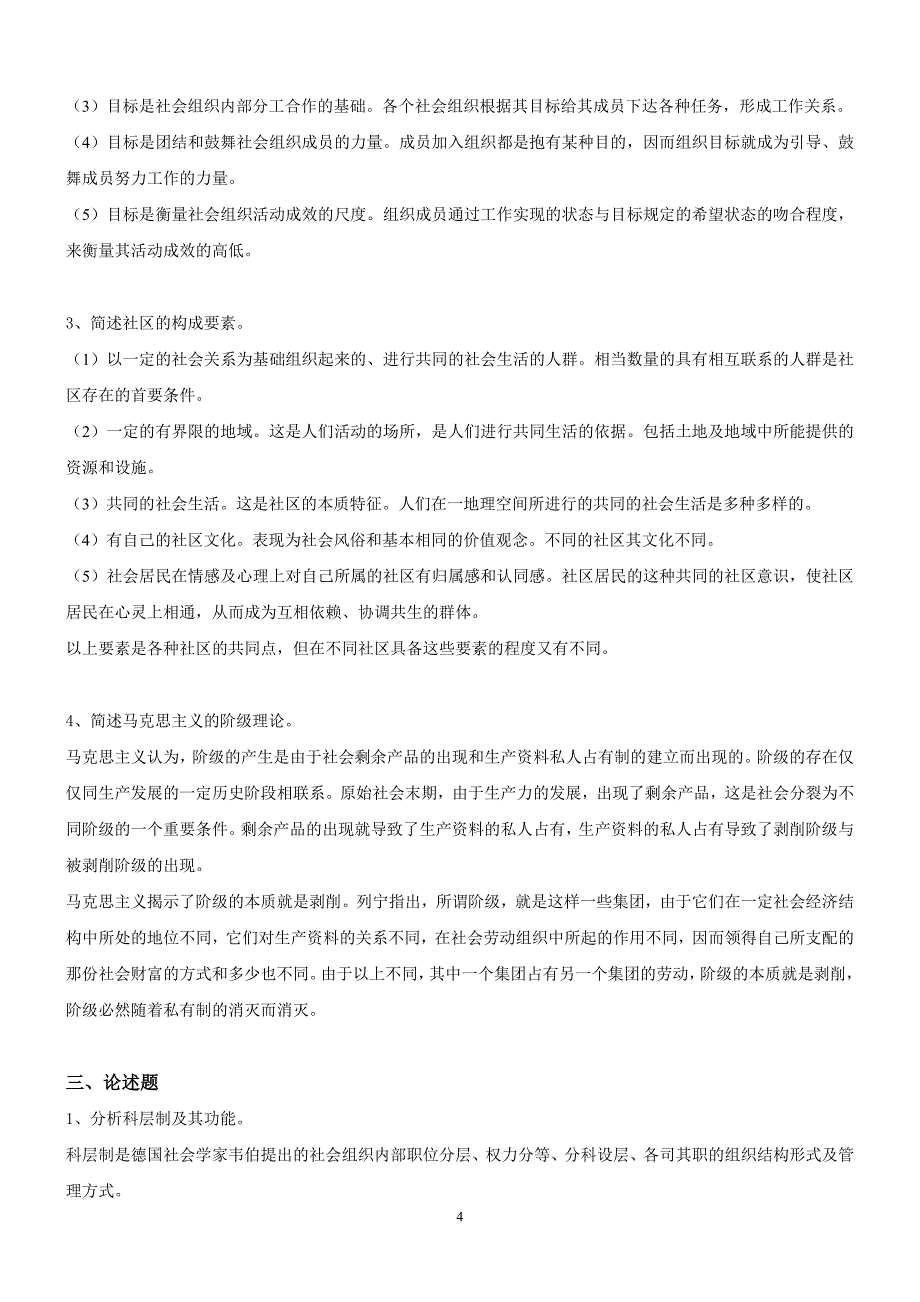 （3）目标是社会组织内部分工合作的基础。各个社会组织根据其目标给其成员下达各种任务，形成工作关系。
（4）目标是团结和鼓舞社会组织成员的力量。成员加入组织都是抱有某种目的，因而组织目标就成为引导、鼓舞成员努力工作的力量。
（5）目标是衡量社会组织活动成效的尺度。组织成员通过工作实现的状态与目标规定的希望状态的吻合程度，来衡量其活动成效的高低。

3、简述社区的构成要素。
（1）以一定的社会关系为基础组织起来的、进行共同的社会生活的人群。相当数量的具有相互联系的人群是社区存在的首要条件。
（2）一定的有界限的地域。这是人们活动的场所，是人们进行共同生活的依据。包括土地及地域中所能提供的资源和设施。
（3）共同的社会生活。这是社区的本质特征。人们在一地理空间所进行的共同的社会生活是多种多样的。
（4）有自己的社区文化。表现为社会风俗和基本相同的价值观念。不同的社区其文化不同。
（5）社会居民在情感及心理上对自己所属的社区有归属感和认同感。社区居民的这种共同的社区意识，使社区居民在心灵上相通，从而成为互相依赖、协调共生的群体。
以上要素是各种社区的共同点，但在不同社区具备这些要素的程度又有不同。

4、简述马克思主义的阶级理论。
马克思主义认为，阶级的产生是由于社会剩余产品的出现和生产资料私人占有制的建立而出现的。阶级的存在仅仅同生产发展的一定历史阶段相联系。原始社会末期，由于生产力的发展，出现了剩余产品，这是社会分裂为不同阶级的一个重要条件。剩余产品的出现就导致了生产资料的私人占有，生产资料的私人占有导致了剥削阶级与被剥削阶级的出现。
马克思主义揭示了阶级的本质就是剥削。列宁指出，所谓阶级，就是这样一些集团，由于它们在一定社会经济结构中所处的地位不同，它们对生产资料的关系不同，在社会劳动组织中所起的作用不同，因而领得自己所支配的那份社会财富的方式和多少也不同。由于以上不同，其中一个集团占有另一个集团的劳动，阶级的本质就是剥削，阶级必然随着私有制的消灭而消灭。

三、论述题
1、分析科层制及其功能。
科层制是德国社会学家韦伯提出的社会组织内部职位分层、权力分等、分科设层、各司其职的组织结构形式及管理方式。

4